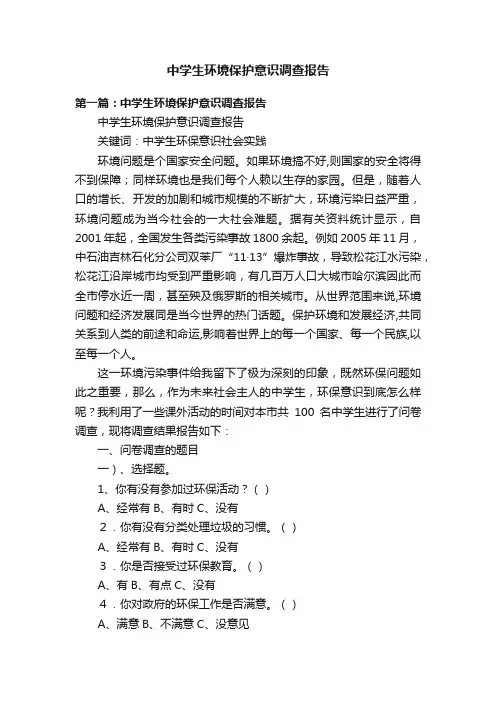 中学生环境保护意识调查报告

第一篇：中学生环境保护意识调查报告

中学生环境保护意识调查报告

关键词：中学生环保意识社会实践

环境问题是个国家安全问题。如果环境搞不好,则国家的安全将得不到保障；同样环境也是我们每个人赖以生存的家园。但是，随着人口的增长、开发的加剧和城市规模的不断扩大，环境污染日益严重，环境问题成为当今社会的一大社会难题。据有关资料统计显示，自2001年起，全国发生各类污染事故1800余起。例如2005年11月，中石油吉林石化分公司双苯厂“11·13”爆炸事故，导致松花江水污染，松花江沿岸城市均受到严重影响，有几百万人口大城市哈尔滨因此而全市停水近一周，甚至殃及俄罗斯的相关城市。从世界范围来说,环境问题和经济发展同是当今世界的热门话题。保护环境和发展经济,共同关系到人类的前途和命运,影响着世界上的每一个国家、每一个民族,以至每一个人。

这一环境污染事件给我留下了极为深刻的印象，既然环保问题如此之重要，那么，作为未来社会主人的中学生，环保意识到底怎么样呢？我利用了一些课外活动的时间对本市共 100 名中学生进行了问卷调查，现将调查结果报告如下：

一、问卷调查的题目

一）、选择题。

1、你有没有参加过环保活动？（ ）

A、经常有 B、有时 C、没有

2．你有没有分类处理垃圾的习惯。（ ）

A、经常有 B、有时 C、没有

3．你是否接受过环保教育。（ ）

A、有 B、有点 C、没有

4．你对政府的环保工作是否满意。（ ）

A、满意 B、不满意 C、没意见